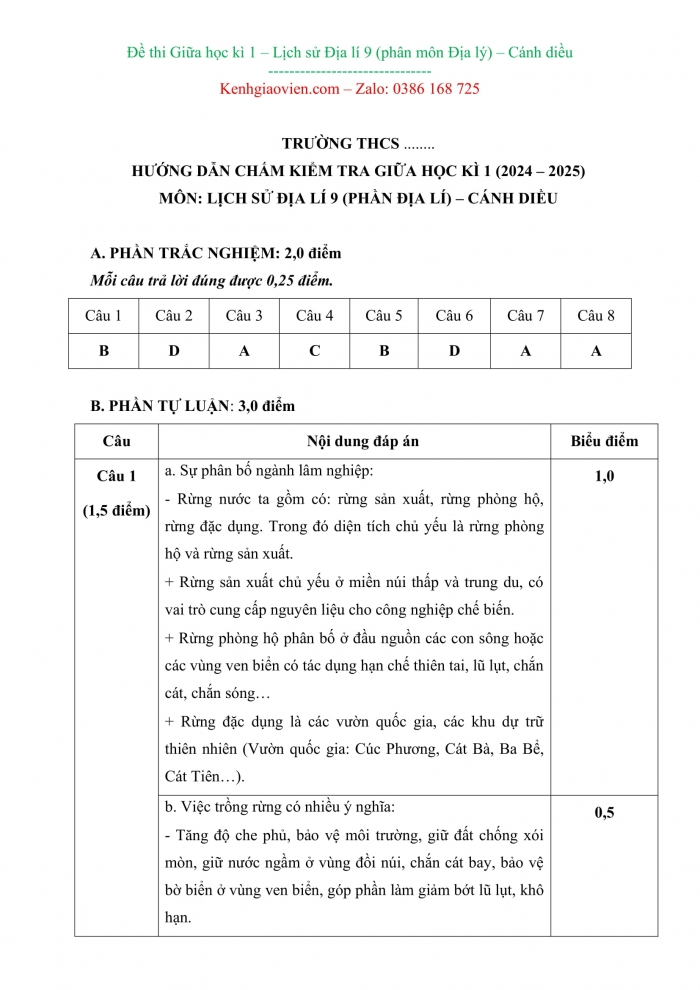 Đề thi Giữa học kì 1 – Lịch sử Địa lí 9 (phân môn Địa lý) – Cánh diều
------------------------------
Kenhgiaovien.com – Zalo: 0386 168 725

TRƯỜNG THCS ........
HƯỚNG DẪN CHẤM KIỂM TRA GIỮA HỌC KÌ 1 (2024 – 2025)
MÔN: LỊCH SỬ ĐỊA LÍ 9 (PHẦN ĐỊA LÍ) – CÁNH DIỀU

A. PHẦN TRẮC NGHIỆM: 2,0 điểm
Mỗi câu trả lời đúng được 0,25 điểm.

| Câu 1 | Câu 2 | Câu 3 | Câu 4 | Câu 5 | Câu 6 | Câu 7 | Câu 8 |
|---|---|---|---|---|---|---|---|
| B | D | A | C | B | D | A | A |

B. PHẦN TỰ LUẬN: 3,0 điểm

| Câu | Nội dung đáp án | Biểu điểm |
|---|---|---|
| Câu 1 (1,5 điểm) | a. Sự phân bố ngành lâm nghiệp: - Rừng nước ta gồm có: rừng sản xuất, rừng phòng hộ, rừng đặc dụng. Trong đó diện tích chủ yếu là rừng phòng hộ và rừng sản xuất. + Rừng sản xuất chủ yếu ở miền núi thấp và trung du, có vai trò cung cấp nguyên liệu cho công nghiệp chế biến. + Rừng phòng hộ phân bố ở đầu nguồn các con sông hoặc các vùng ven biển có tác dụng hạn chế thiên tai, lũ lụt, chắn cát, chắn sóng… + Rừng đặc dụng là các vườn quốc gia, các khu dự trữ thiên nhiên (Vườn quốc gia: Cúc Phương, Cát Bà, Ba Bể, Cát Tiên…). | 1,0 |
| | b. Việc trồng rừng có nhiều ý nghĩa: - Tăng độ che phủ, bảo vệ môi trường, giữ đất chống xói mòn, giữ nước ngầm ở vùng đồi núi, chắn cát bay, bảo vệ bờ biển ở vùng ven biển, góp phần làm giảm bớt lũ lụt, khô hạn. | 0,5 |